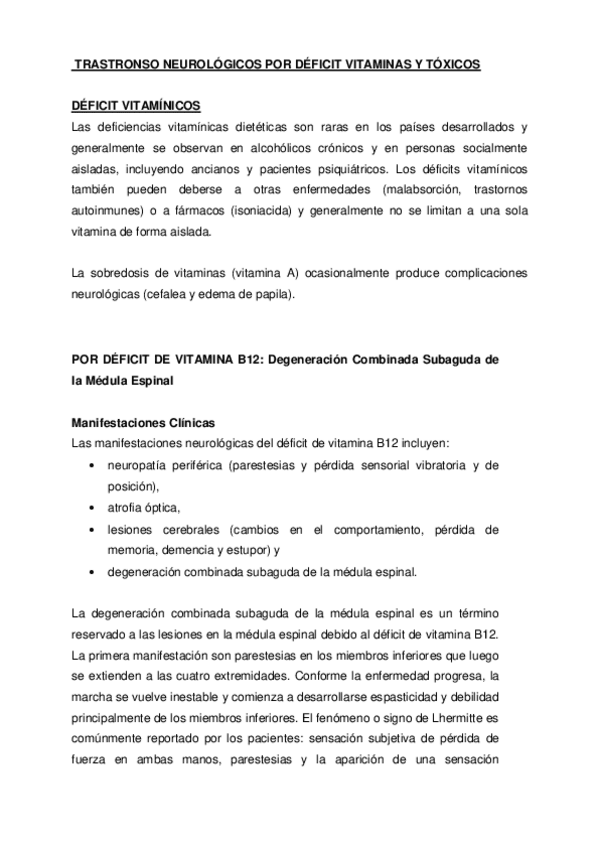 TRASTRONSO NEUROLÓGICOS POR DÉFICIT VITAMINAS Y TÓXICOS

DÉFICIT VITAMÍNICOS
Las deficiencias vitamínicas dietéticas son raras en los países desarrollados y generalmente se observan en alcohólicos crónicos y en personas socialmente aisladas, incluyendo ancianos y pacientes psiquiátricos. Los déficits vitamínicos también pueden deberse a otras enfermedades (malabsorción, trastornos autoinmunes) o a fármacos (isoniacida) y generalmente no se limitan a una sola vitamina de forma aislada.

La sobredosis de vitaminas (vitamina A) ocasionalmente produce complicaciones neurológicas (cefalea y edema de papila).

POR DÉFICIT DE VITAMINA B12: Degeneración Combinada Subaguda de la Médula Espinal

Manifestaciones Clínicas
Las manifestaciones neurológicas del déficit de vitamina B12 incluyen:
• neuropatía periférica (parestesias y pérdida sensorial vibratoria y de posición),
• atrofia óptica,
• lesiones cerebrales (cambios en el comportamiento, pérdida de memoria, demencia y estupor) y
• degeneración combinada subaguda de la médula espinal.

La degeneración combinada subaguda de la médula espinal es un término reservado a las lesiones en la médula espinal debido al déficit de vitamina B12. La primera manifestación son parestesias en los miembros inferiores que luego se extienden a las cuatro extremidades. Conforme la enfermedad progresa, la marcha se vuelve inestable y comienza a desarrollarse espasticidad y debilidad principalmente de los miembros inferiores. El fenómeno o signo de Lhermitte es comúnmente reportado por los pacientes: sensación subjetiva de pérdida de fuerza en ambas manos, parestesias y la aparición de una sensación